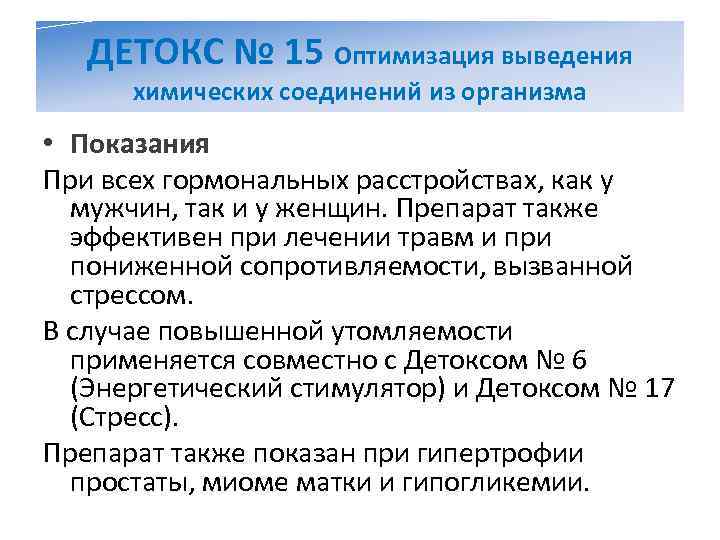 ДЕТОКС № 15 Оптимизация выведения химических соединений из организма

• Показания

При всех гормональных расстройствах, как у мужчин, так и у женщин. Препарат также эффективен при лечении травм и при пониженной сопротивляемости, вызванной стрессом.

В случае повышенной утомляемости применяется совместно с Детоксом № 6 (Энергетический стимулятор) и Детоксом № 17 (Стресс).

Препарат также показан при гипертрофии простаты, миоме матки и гипогликемии.